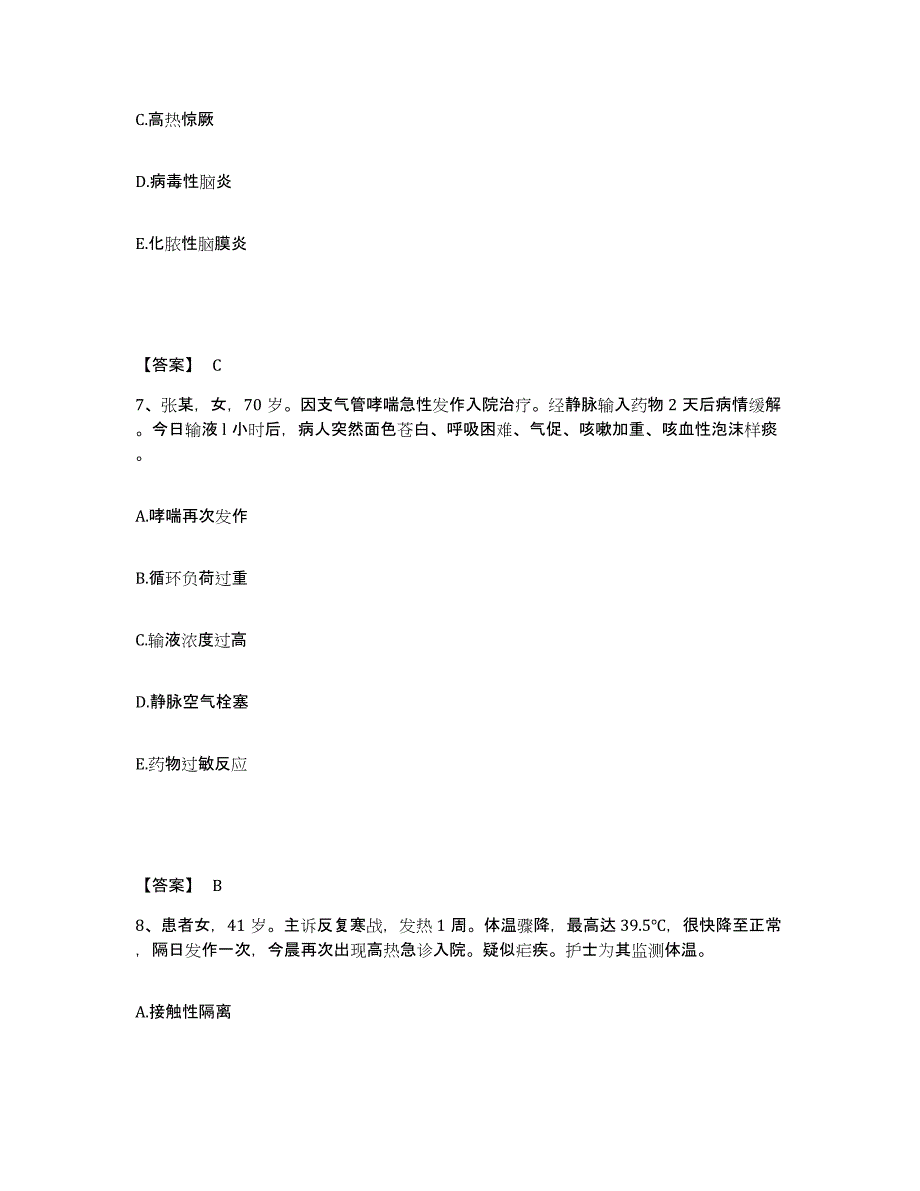 C.高热惊厥

D.病毒性脑炎

E.化脓性脑膜炎

【答案】 C

7、张某，女，70 岁。因支气管哮喘急性发作入院治疗。经静脉输入药物 2 天后病情缓解。今日输液 l 小时后，病人突然面色苍白、呼吸困难、气促、咳嗽加重、咳血性泡沫样痰。

A.哮喘再次发作

B.循环负荷过重

C.输液浓度过高

D.静脉空气栓塞

E.药物过敏反应

【答案】 B

8、患者女，41 岁。主诉反复寒战，发热 1 周。体温骤降，最高达 39.5℃，很快降至正常，隔日发作一次，今晨再次出现高热急诊入院。疑似疟疾。护士为其监测体温。

A.接触性隔离